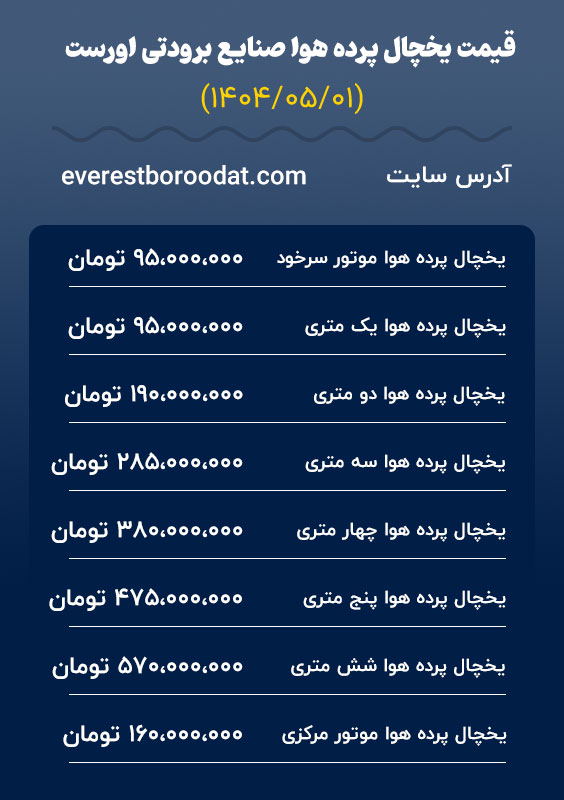 قیمت یخچال پرده هوا صنایع برودتی اورست
(۱۴۰۴/۰۵/۰۱)

آدرس سایت everestboroodat.com

| | |
|---|---|
| یخچال پرده هوا موتور سرخود | ۹۵،۰۰۰،۰۰۰ تومان |
| یخچال پرده هوا یک متری | ۹۵،۰۰۰،۰۰۰ تومان |
| یخچال پرده هوا دو متری | ۱۹۰،۰۰۰،۰۰۰ تومان |
| یخچال پرده هوا سه متری | ۲۸۵،۰۰۰،۰۰۰ تومان |
| یخچال پرده هوا چهار متری | ۳۸۰،۰۰۰،۰۰۰ تومان |
| یخچال پرده هوا پنج متری | ۴۷۵،۰۰۰،۰۰۰ تومان |
| یخچال پرده هوا شش متری | ۵۷۰،۰۰۰،۰۰۰ تومان |
| یخچال پرده هوا موتور مرکزی | ۱۶۰،۰۰۰،۰۰۰ تومان |